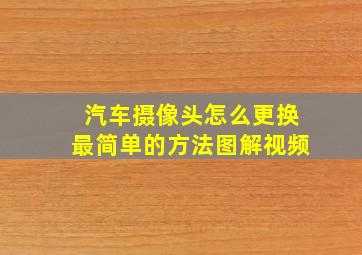 汽车摄像头怎么更换
最简单的方法图解视频